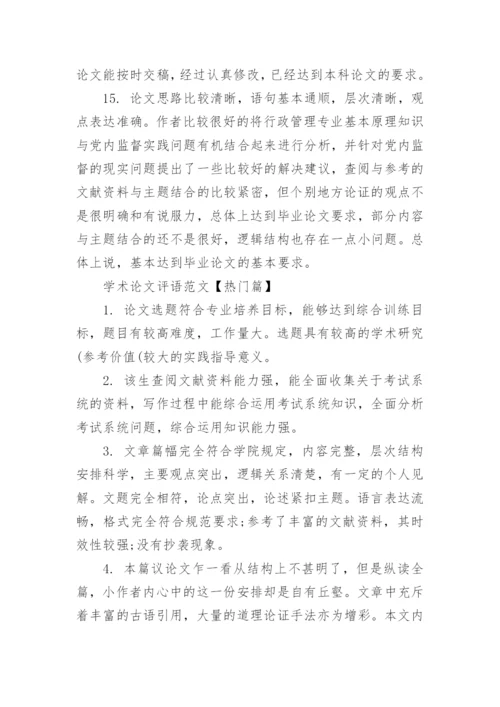 论文能按时交稿，经过认真修改，已经达到本科论文的要求。

15. 论文思路比较清晰，语句基本通顺，层次清晰，观点表达准确。作者比较很好的将行政管理专业基本原理知识与党内监督实践问题有机结合起来进行分析，并针对党内监督的现实问题提出了一些比较好的解决建议，查阅与参考的文献资料与主题结合的比较紧密，但个别地方论证的观点不是很明确和有说服力，总体上达到毕业论文要求，部分内容与主题结合的还不是很好，逻辑结构也存在一点小问题。总体上说，基本达到毕业论文的基本要求。

学术论文评语范文【热门篇】

1. 论文选题符合专业培养目标，能够达到综合训练目标，题目有较高难度，工作量大。选题具有较高的学术研究(参考价值(较大的实践指导意义。

2. 该生查阅文献资料能力强，能全面收集关于考试系统的资料，写作过程中能综合运用考试系统知识，全面分析考试系统问题，综合运用知识能力强。

3. 文章篇幅完全符合学院规定，内容完整，层次结构安排科学，主要观点突出，逻辑关系清楚，有一定的个人见解。文题完全相符，论点突出，论述紧扣主题。语言表达流畅，格式完全符合规范要求;参考了丰富的文献资料，其时效性较强;没有抄袭现象。

4. 本篇议论文乍一看从结构上不甚明了，但是纵读全篇，小作者内心中的这一份安排却是自有丘壑。文章中充斥着丰富的古语引用，大量的道理论证手法亦为增彩。本文内